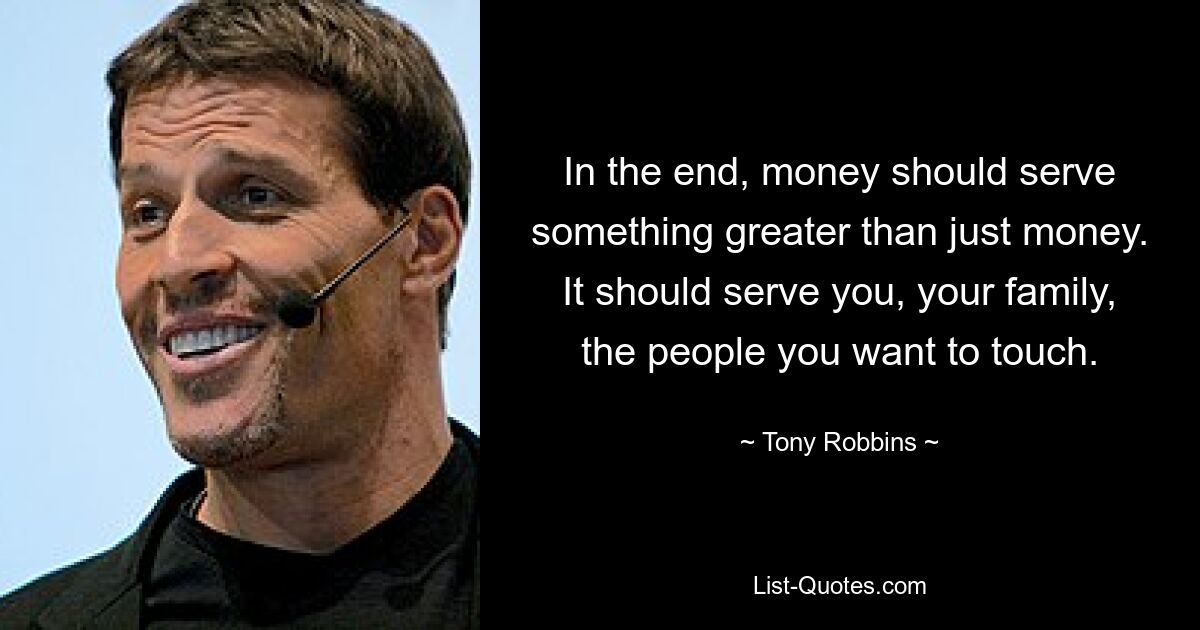 In the end, money should serve something greater than just money. It should serve you, your family, the people you want to touch.

~ Tony Robbins ~

List-Quotes.com